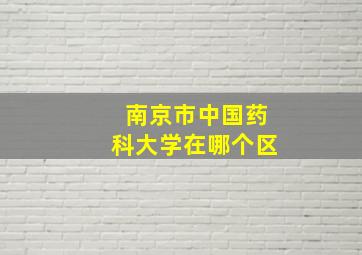 南京市中国药科大学在哪个区